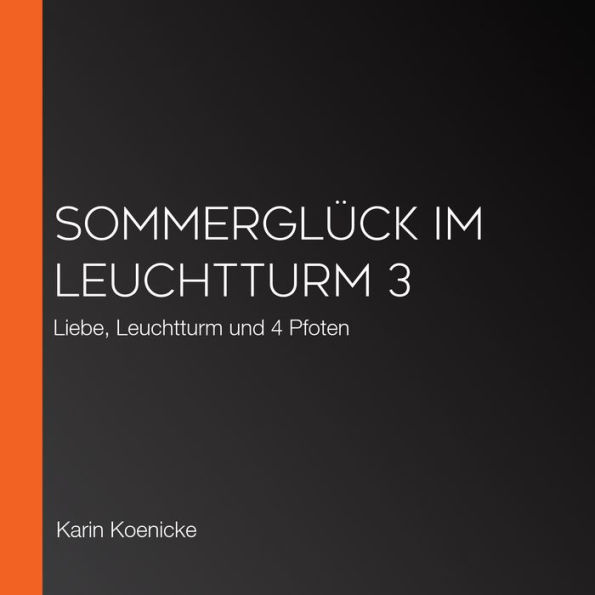 SOMMERGLÜCK IM LEUCHTTURM 3

Liebe, Leuchtturm und 4 Pfoten

Karin Koenicke